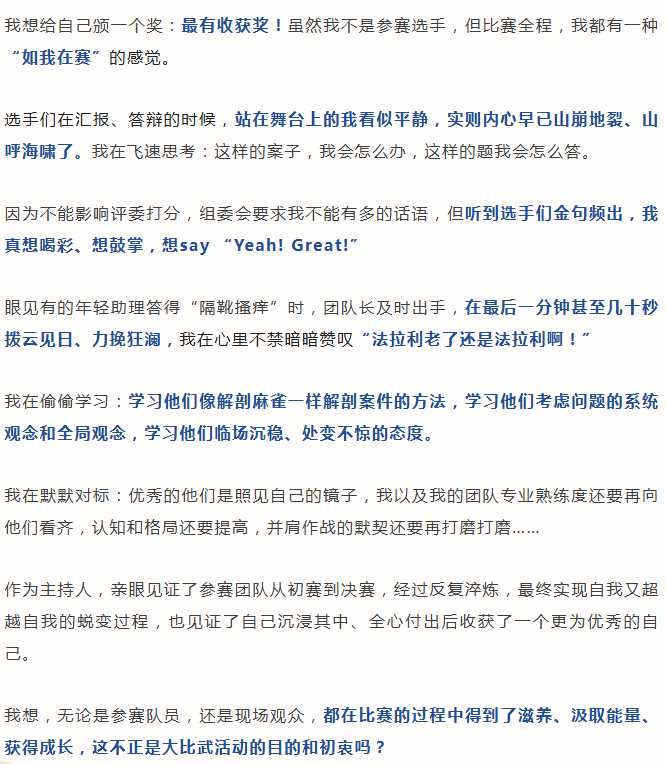 我想给自己颁一个奖：最有收获奖！虽然我不是参赛选手，但比赛全程，我都有一种“如我在赛”的感觉。

选手们在汇报、答辩的时候，站在舞台上的我看似平静，实则内心早已山崩地裂、山呼海啸了。我在飞速思考：这样的案子，我会怎么办，这样的题我会怎么答。

因为不能影响评委打分，组委会要求我不能有多的话语，但听到选手们金句频出，我真想喝彩、想鼓掌，想say “Yeah! Great!”

眼见有的年轻助理答得“隔靴搔痒”时，团队长及时出手，在最后一分钟甚至几十秒拨云见日、力挽狂澜，我在心里不禁暗暗赞叹“法拉利老了还是法拉利啊！”

我在偷偷学习：学习他们像解剖麻雀一样解剖案件的方法，学习他们考虑问题的系统观念和全局观念，学习他们临场沉稳、处变不惊的态度。

我在默默对标：优秀的他们是照见自己的镜子，我以及我的团队专业熟练度还要再向他们看齐，认知和格局还要提高，并肩作战的默契还要再打磨打磨……

作为主持人，亲眼见证了参赛团队从初赛到决赛，经过反复淬炼，最终实现自我又超越自我的蜕变过程，也见证了自己沉浸其中、全心付出后收获了一个更为优秀的自己。

我想，无论是参赛队员，还是现场观众，都在比赛的过程中得到了滋养、汲取能量、获得成长，这不正是大比武活动的目的和初衷吗？